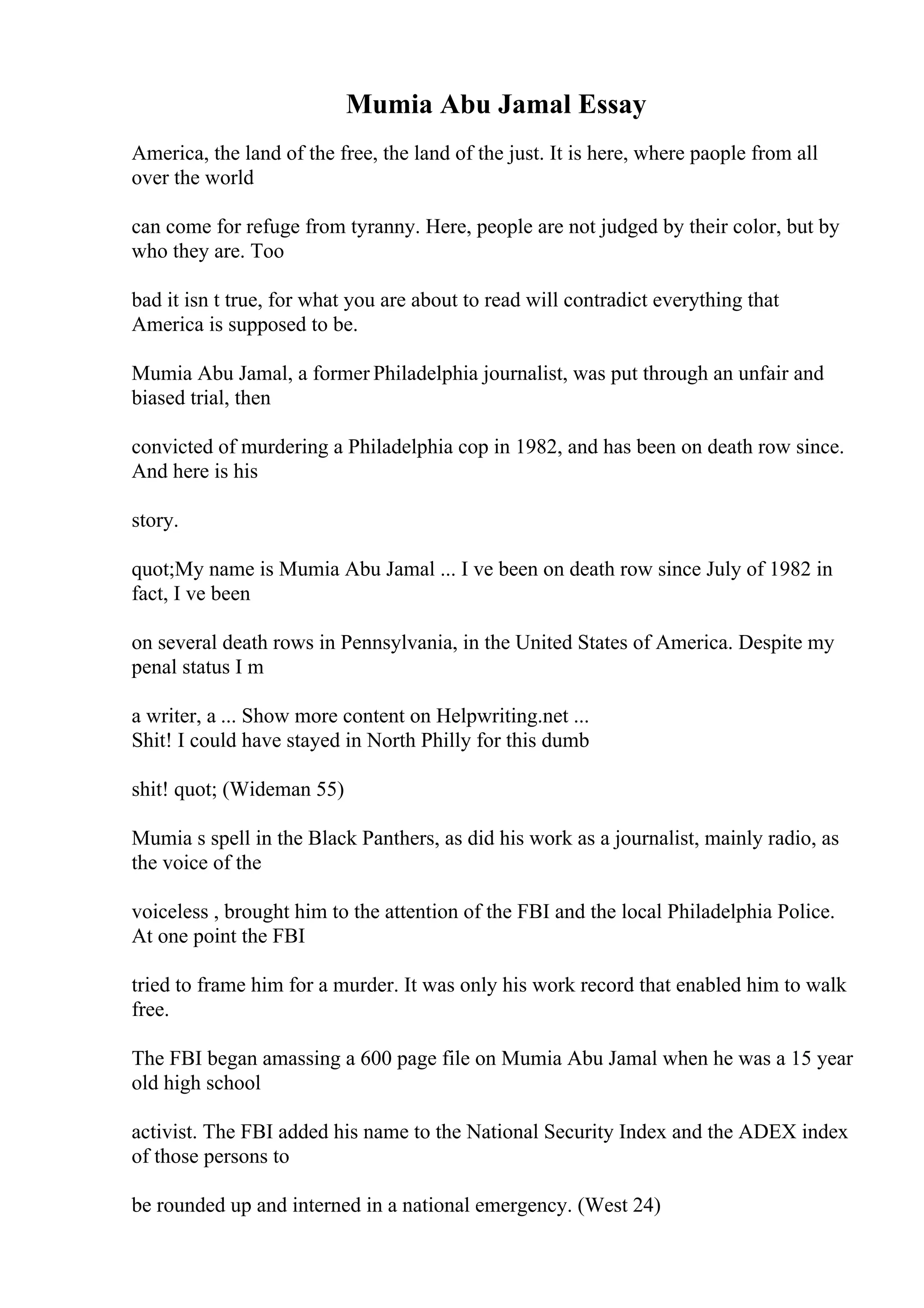 Mumia Abu Jamal Essay

America, the land of the free, the land of the just. It is here, where paople from all over the world

can come for refuge from tyranny. Here, people are not judged by their color, but by who they are. Too

bad it isn t true, for what you are about to read will contradict everything that America is supposed to be.

Mumia Abu Jamal, a former Philadelphia journalist, was put through an unfair and biased trial, then

convicted of murdering a Philadelphia cop in 1982, and has been on death row since. And here is his

story.

quot;My name is Mumia Abu Jamal ... I ve been on death row since July of 1982 in fact, I ve been

on several death rows in Pennsylvania, in the United States of America. Despite my penal status I m

a writer, a ... Show more content on Helpwriting.net ...
Shit! I could have stayed in North Philly for this dumb

shit! quot; (Wideman 55)

Mumia s spell in the Black Panthers, as did his work as a journalist, mainly radio, as the voice of the

voiceless , brought him to the attention of the FBI and the local Philadelphia Police. At one point the FBI

tried to frame him for a murder. It was only his work record that enabled him to walk free.

The FBI began amassing a 600 page file on Mumia Abu Jamal when he was a 15 year old high school

activist. The FBI added his name to the National Security Index and the ADEX index of those persons to

be rounded up and interned in a national emergency. (West 24)